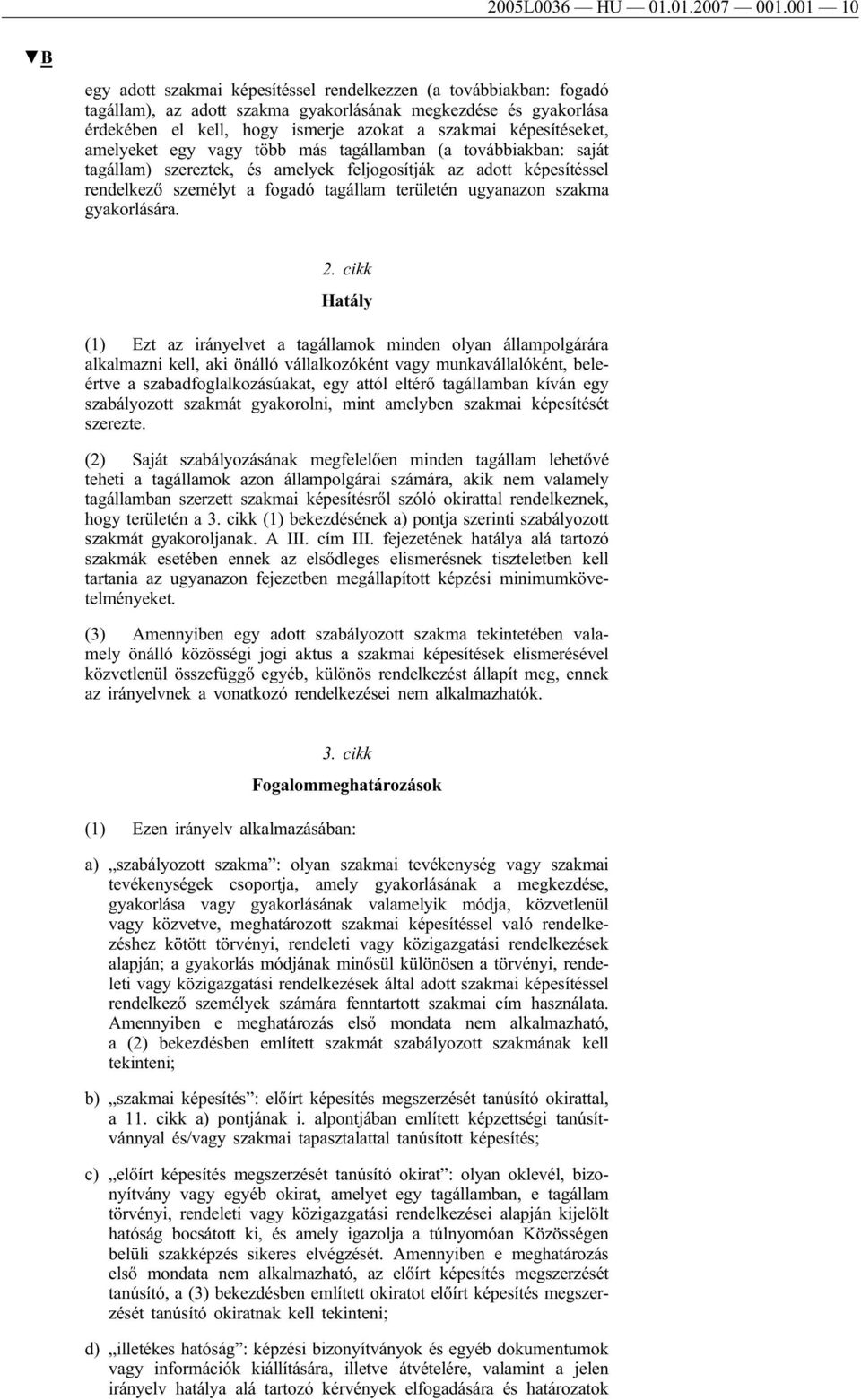 2005L0036 — HU — 01.01.2007 — 001.001 — 10

▼B

egy adott szakmai képesítéssel rendelkezzen (a továbbiakban: fogadó tagállam), az adott szakma gyakorlásának megkezdése és gyakorlása érdekében el kell, hogy ismerje azokat a szakmai képesítéseket, amelyeket egy vagy több más tagállamban (a továbbiakban: saját tagállam) szereztek, és amelyek feljogosítják az adott képesítéssel rendelkező személyt a fogadó tagállam területén ugyanazon szakma gyakorlására.

2. cikk

Hatály

(1) Ezt az irányelvet a tagállamok minden olyan állampolgárára alkalmazni kell, aki önálló vállalkozóként vagy munkavállalóként, beleértve a szabadfoglalkozásúakat, egy attól eltérő tagállamban kíván egy szabályozott szakmát gyakorolni, mint amelyben szakmai képesítését szerezte.

(2) Saját szabályozásának megfelelően minden tagállam lehetővé teheti a tagállamok azon állampolgárai számára, akik nem valamely tagállamban szerzett szakmai képesítésről szóló okirattal rendelkeznek, hogy területén a 3. cikk (1) bekezdésének a) pontja szerinti szabályozott szakmát gyakoroljanak. A III. cím III. fejezetének hatálya alá tartozó szakmák esetében ennek az elsődleges elismerésnek tiszteletben kell tartania az ugyanazon fejezetben megállapított képzési minimumkövetelményeket.

(3) Amennyiben egy adott szabályozott szakma tekintetében valamely önálló közösségi jogi aktus a szakmai képesítések elismerésével közvetlenül összefüggő egyéb, különös rendelkezést állapít meg, ennek az irányelvnek a vonatkozó rendelkezései nem alkalmazhatók.

3. cikk

Fogalommeghatározások

(1) Ezen irányelv alkalmazásában:

a) „szabályozott szakma”: olyan szakmai tevékenység vagy szakmai tevékenységek csoportja, amely gyakorlásának a megkezdése, gyakorlása vagy gyakorlásának valamelyik módja, közvetlenül vagy közvetve, meghatározott szakmai képesítéssel való rendelkezéshez kötött törvényi, rendeleti vagy közigazgatási rendelkezések alapján; a gyakorlás módjának minősül különösen a törvényi, rendeleti vagy közigazgatási rendelkezések által adott szakmai képesítéssel rendelkező személyek számára fenntartott szakmai cím használata. Amennyiben e meghatározás első mondata nem alkalmazható, a (2) bekezdésben említett szakmát szabályozott szakmának kell tekinteni;

b) „szakmai képesítés”: előírt képesítés megszerzését tanúsító okirattal, a 11. cikk a) pontjának i. alpontjában említett képzettségi tanúsítvánnyal és/vagy szakmai tapasztalattal tanúsított képesítés;

c) „előírt képesítés megszerzését tanúsító okirat”: olyan oklevél, bizonyítvány vagy egyéb okirat, amelyet egy tagállamban, e tagállam törvényi, rendeleti vagy közigazgatási rendelkezései alapján kijelölt hatóság bocsátott ki, és amely igazolja a túlnyomóan Közösségen belüli szakképzés sikeres elvégzését. Amennyiben e meghatározás első mondata nem alkalmazható, az előírt képesítés megszerzését tanúsító, a (3) bekezdésben említett okiratot előírt képesítés megszerzését tanúsító okiratnak kell tekinteni;

d) „illetékes hatóság”: képzési bizonyítványok és egyéb dokumentumok vagy információk kiállítására, illetve átvételére, valamint a jelen irányelv hatálya alá tartozó kérvények elfogadására és határozatok